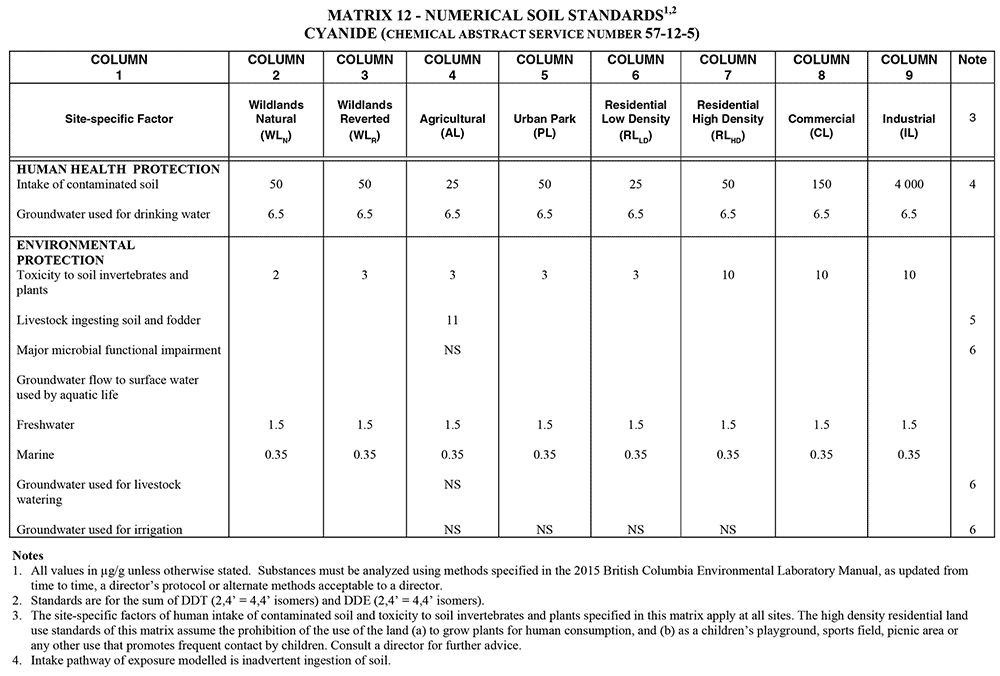 MATRIX 12 - NUMERICAL SOIL STANDARDS$^{1,2}$
CYANIDE (CHEMICAL ABSTRACT SERVICE NUMBER 57-12-5)

| COLUMN 1 | COLUMN 2 | COLUMN 3 | COLUMN 4 | COLUMN 5 | COLUMN 6 | COLUMN 7 | COLUMN 8 | COLUMN 9 | Note |
|---|---|---|---|---|---|---|---|---|---|
| Site-specific Factor | Wildlands Natural ($WL_N$) | Wildlands Reverted ($WL_R$) | Agricultural (AL) | Urban Park (PL) | Residential Low Density ($RL_{LD}$) | Residential High Density ($RL_{HD}$) | Commercial (CL) | Industrial (IL) | 3 |
| HUMAN HEALTH PROTECTION | | | | | | | | | |
| Intake of contaminated soil | 50 | 50 | 25 | 50 | 25 | 50 | 150 | 4 000 | 4 |
| Groundwater used for drinking water | 6.5 | 6.5 | 6.5 | 6.5 | 6.5 | 6.5 | 6.5 | 6.5 | |
| ENVIRONMENTAL PROTECTION | | | | | | | | | |
| Toxicity to soil invertebrates and plants | 2 | 3 | 3 | 3 | 3 | 10 | 10 | 10 | |
| Livestock ingesting soil and fodder | | | 11 | | | | | | 5 |
| Major microbial functional impairment | | | NS | | | | | | 6 |
| Groundwater flow to surface water used by aquatic life | | | | | | | | | |
| Freshwater | 1.5 | 1.5 | 1.5 | 1.5 | 1.5 | 1.5 | 1.5 | 1.5 | |
| Marine | 0.35 | 0.35 | 0.35 | 0.35 | 0.35 | 0.35 | 0.35 | 0.35 | |
| Groundwater used for livestock watering | | | NS | | | | | | 6 |
| Groundwater used for irrigation | | | NS | NS | NS | NS | | | 6 |

Notes
1. All values in µg/g unless otherwise stated. Substances must be analyzed using methods specified in the 2015 British Columbia Environmental Laboratory Manual, as updated from time to time, a director's protocol or alternate methods acceptable to a director.
2. Standards are for the sum of DDT (2,4' = 4,4' isomers) and DDE (2,4' = 4,4' isomers).
3. The site-specific factors of human intake of contaminated soil and toxicity to soil invertebrates and plants specified in this matrix apply at all sites. The high density residential land use standards of this matrix assume the prohibition of the use of the land (a) to grow plants for human consumption, and (b) as a children's playground, sports field, picnic area or any other use that promotes frequent contact by children. Consult a director for further advice.
4. Intake pathway of exposure modelled is inadvertent ingestion of soil.